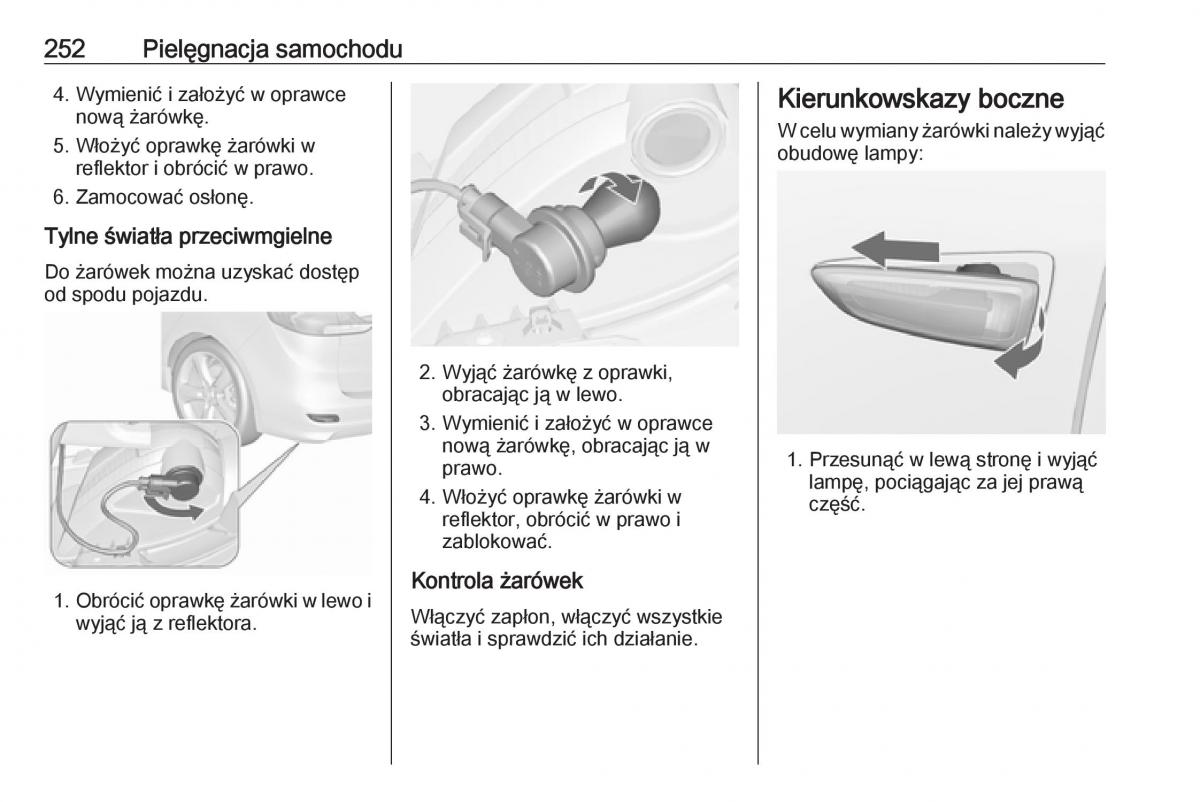 252 Pielęgnacja samochodu

4. Wymienić i założyć w oprawce nową żarówkę.
5. Włożyć oprawkę żarówki w reflektor i obrócić w prawo.
6. Zamocować osłonę.

Tylne światła przeciwmgielne

Do żarówek można uzyskać dostęp od spodu pojazdu.

1. Obrócić oprawkę żarówki w lewo i wyjąć ją z reflektora.

2. Wyjąć żarówkę z oprawki, obracając ją w lewo.
3. Wymienić i założyć w oprawce nową żarówkę, obracając ją w prawo.
4. Włożyć oprawkę żarówki w reflektor, obrócić w prawo i zablokować.

Kontrola żarówek

Włączyć zapłon, włączyć wszystkie światła i sprawdzić ich działanie.

Kierunkowskazy boczne

W celu wymiany żarówki należy wyjąć obudowę lampy:

1. Przesunąć w lewą stronę i wyjąć lampę, pociągając za jej prawą część.